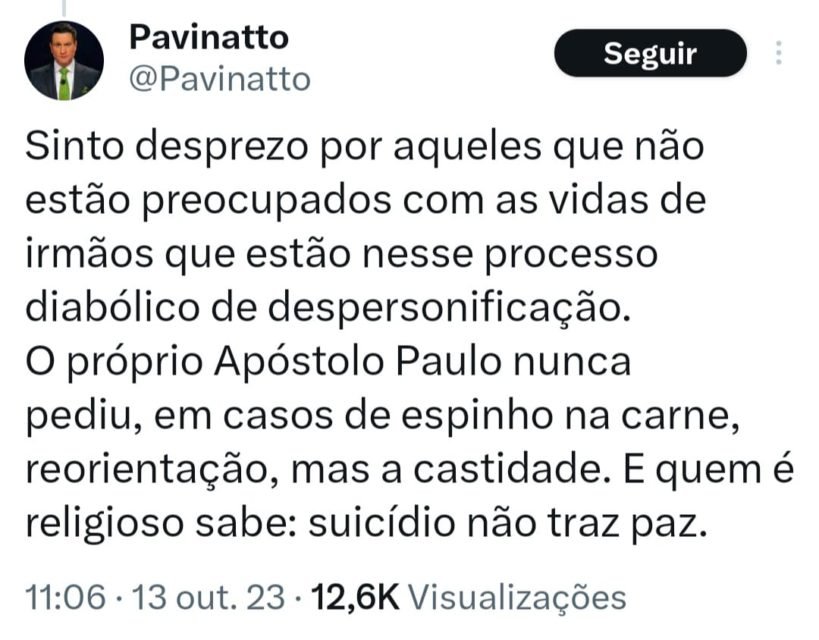 Pavinatto
@Pavinatto

Seguir

Sinto desprezo por aqueles que não estão preocupados com as vidas de irmãos que estão nesse processo diabólico de despersonificação.
O próprio Apóstolo Paulo nunca pediu, em casos de espinho na carne, reorientação, mas a castidade. E quem é religioso sabe: suicídio não traz paz.

11:06 · 13 out. 23 · 12,6K Visualizações